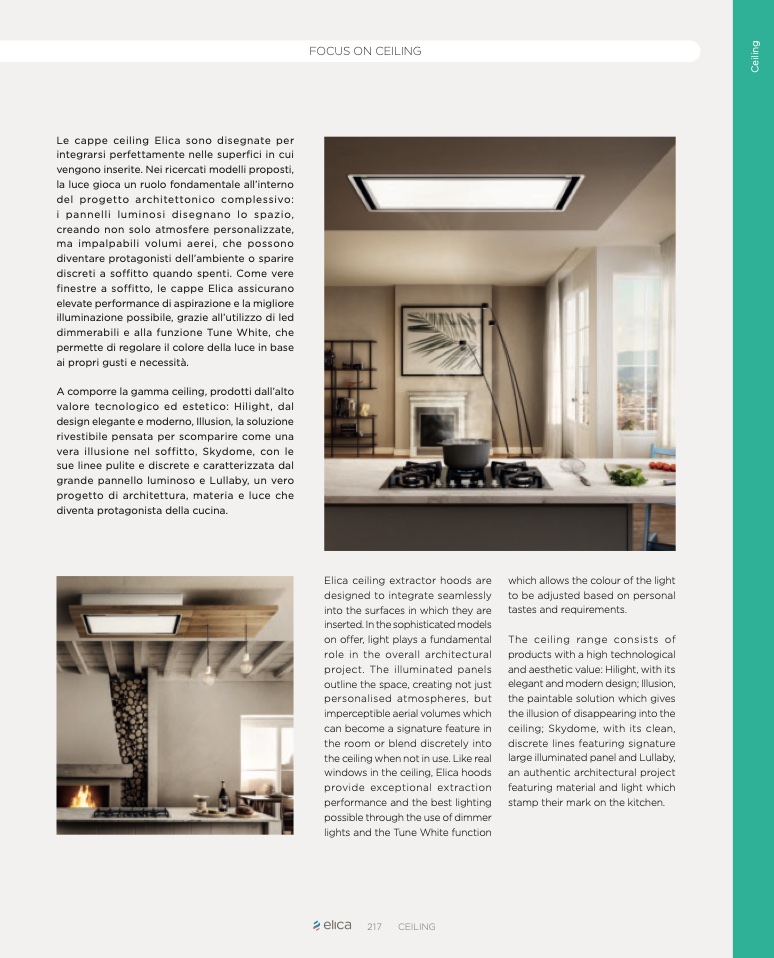 FOCUS ON CEILING

Ceiling

Le cappe ceiling Elica sono disegnate per integrarsi perfettamente nelle superfici in cui vengono inserite. Nei ricercati modelli proposti, la luce gioca un ruolo fondamentale all'interno del progetto architettonico complessivo: i pannelli luminosi disegnano lo spazio, creando non solo atmosfere personalizzate, ma impalpabili volumi aerei, che possono diventare protagonisti dell'ambiente o sparire discreti a soffitto quando spenti. Come vere finestre a soffitto, le cappe Elica assicurano elevate performance di aspirazione e la migliore illuminazione possibile, grazie all'utilizzo di led dimmerabili e alla funzione Tune White, che permette di regolare il colore della luce in base ai propri gusti e necessità.

A comporre la gamma ceiling, prodotti dall'alto valore tecnologico ed estetico: Hilight, dal design elegante e moderno, Illusion, la soluzione rivestibile pensata per scomparire come una vera illusione nel soffitto, Skydome, con le sue linee pulite e discrete e caratterizzata dal grande pannello luminoso e Lullaby, un vero progetto di architettura, materia e luce che diventa protagonista della cucina.

Elica ceiling extractor hoods are designed to integrate seamlessly into the surfaces in which they are inserted. In the sophisticated models on offer, light plays a fundamental role in the overall architectural project. The illuminated panels outline the space, creating not just personalised atmospheres, but imperceptible aerial volumes which can become a signature feature in the room or blend discretely into the ceiling when not in use. Like real windows in the ceiling, Elica hoods provide exceptional extraction performance and the best lighting possible through the use of dimmer lights and the Tune White function which allows the colour of the light to be adjusted based on personal tastes and requirements.

The ceiling range consists of products with a high technological and aesthetic value: Hilight, with its elegant and modern design; Illusion, the paintable solution which gives the illusion of disappearing into the ceiling; Skydome, with its clean, discrete lines featuring signature large illuminated panel and Lullaby, an authentic architectural project featuring material and light which stamp their mark on the kitchen.

elica 217 CEILING